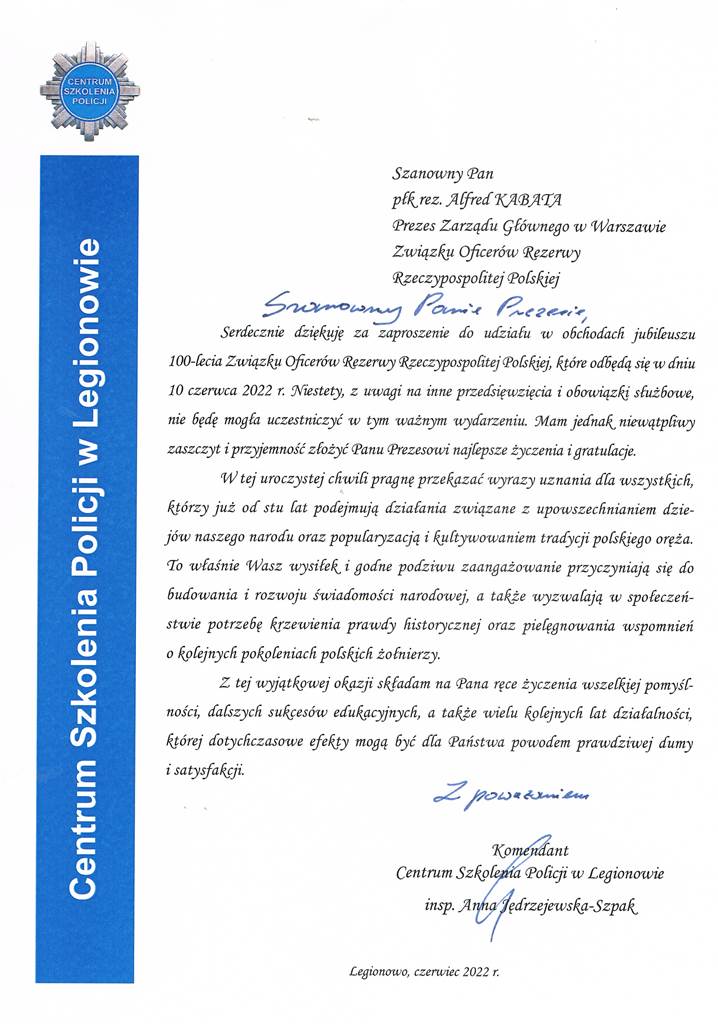 CENTRUM SZKOLENIA POLICJI

Centrum Szkolenia Policji w Legionowie

Szanowny Pan
płk rez. Alfred KABATA
Prezes Zarządu Głównego w Warszawie
Związku Oficerów Rezerwy
Rzeczypospolitej Polskiej

Szanowny Panie Prezesie,

Serdecznie dziękuję za zaproszenie do udziału w obchodach jubileuszu 100-lecia Związku Oficerów Rezerwy Rzeczypospolitej Polskiej, które odbędą się w dniu 10 czerwca 2022 r. Niestety, z uwagi na inne przedsięwzięcia i obowiązki służbowe, nie będę mogła uczestniczyć w tym ważnym wydarzeniu. Mam jednak niewątpliwy zaszczyt i przyjemność złożyć Panu Prezesowi najlepsze życzenia i gratulacje.

W tej uroczystej chwili pragnę przekazać wyrazy uznania dla wszystkich, którzy już od stu lat podejmują działania związane z upowszechnianiem dziejów naszego narodu oraz popularyzacją i kultywowaniem tradycji polskiego oręża. To właśnie Wasz wysiłek i godne podziwu zaangażowanie przyczyniają się do budowania i rozwoju świadomości narodowej, a także wyzwalają w społeczeństwie potrzebę krzewienia prawdy historycznej oraz pielęgnowania wspomnień o kolejnych pokoleniach polskich żołnierzy.

Z tej wyjątkowej okazji składam na Pana ręce życzenia wszelkiej pomyślności, dalszych sukcesów edukacyjnych, a także wielu kolejnych lat działalności, której dotychczasowe efekty mogą być dla Państwa powodem prawdziwej dumy i satysfakcji.

Z poważaniem

Komendant
Centrum Szkolenia Policji w Legionowie
insp. Anna Jędrzejewska-Szpak

Legionowo, czerwiec 2022 r.